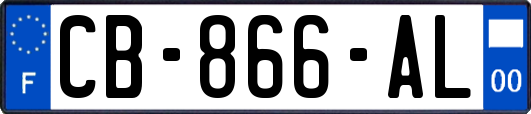 F
CB-866-AL
00